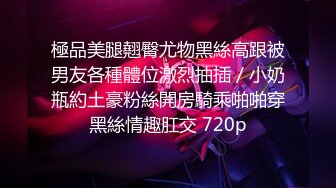 極品美腿翹臀尤物黑絲高跟被男友各種體位激烈抽插 / 小奶瓶約土豪粉絲開房騎乘啪啪穿黑絲情趣肛交 720p